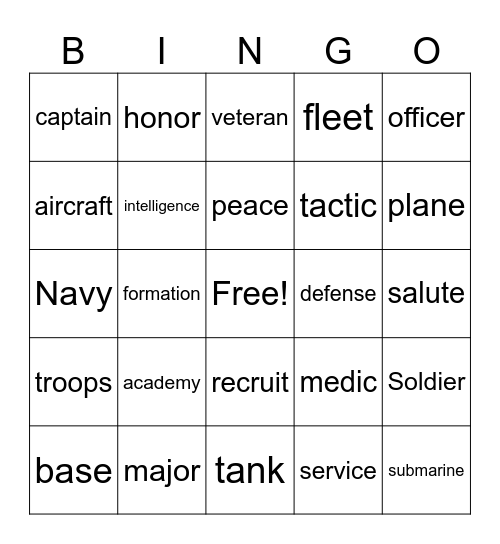 | B | I | N | G | O |
|---|---|---|---|---|
| captain | honor | veteran | fleet | officer |
| aircraft | intelligence | peace | tactic | plane |
| Navy | formation | Free! | defense | salute |
| troops | academy | recruit | medic | Soldier |
| base | major | tank | service | submarine |